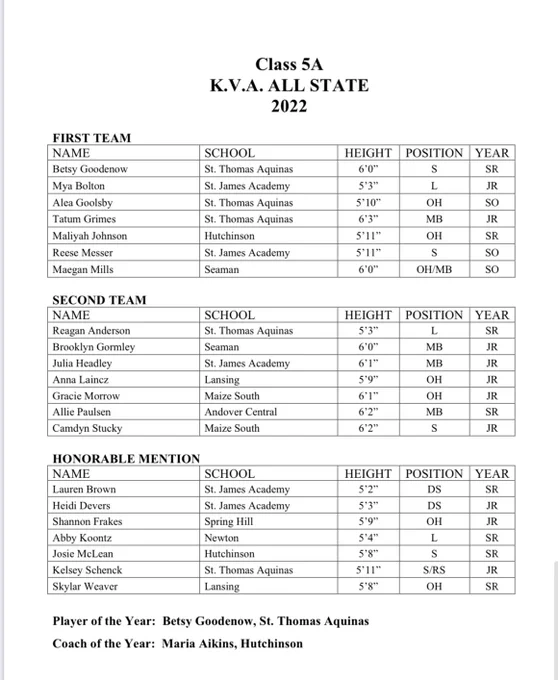 Class 5A
K.V.A. ALL STATE
2022

FIRST TEAM

| NAME | SCHOOL | HEIGHT | POSITION | YEAR |
|---|---|---|---|---|
| Betsy Goodenow | St. Thomas Aquinas | 6'0" | S | SR |
| Mya Bolton | St. James Academy | 5'3" | L | JR |
| Alea Goolsby | St. Thomas Aquinas | 5'10" | OH | SO |
| Tatum Grimes | St. Thomas Aquinas | 6'3" | MB | JR |
| Maliyah Johnson | Hutchinson | 5'11" | OH | SR |
| Reese Messer | St. James Academy | 5'11" | S | SO |
| Maegan Mills | Seaman | 6'0" | OH/MB | SO |

SECOND TEAM

| NAME | SCHOOL | HEIGHT | POSITION | YEAR |
|---|---|---|---|---|
| Reagan Anderson | St. Thomas Aquinas | 5'3" | L | SR |
| Brooklyn Gormley | Seaman | 6'0" | MB | JR |
| Julia Headley | St. James Academy | 6'1" | MB | JR |
| Anna Laincz | Lansing | 5'9" | OH | JR |
| Gracie Morrow | Maize South | 6'1" | OH | JR |
| Allie Paulsen | Andover Central | 6'2" | MB | SR |
| Camdyn Stucky | Maize South | 6'2" | S | JR |

HONORABLE MENTION

| NAME | SCHOOL | HEIGHT | POSITION | YEAR |
|---|---|---|---|---|
| Lauren Brown | St. James Academy | 5'2" | DS | SR |
| Heidi Devers | St. James Academy | 5'3" | DS | JR |
| Shannon Frakes | Spring Hill | 5'9" | OH | JR |
| Abby Koontz | Newton | 5'4" | L | SR |
| Josie McLean | Hutchinson | 5'8" | S | SR |
| Kelsey Schenck | St. Thomas Aquinas | 5'11" | S/RS | JR |
| Skylar Weaver | Lansing | 5'8" | OH | SR |

Player of the Year: Betsy Goodenow, St. Thomas Aquinas

Coach of the Year: Maria Aikins, Hutchinson